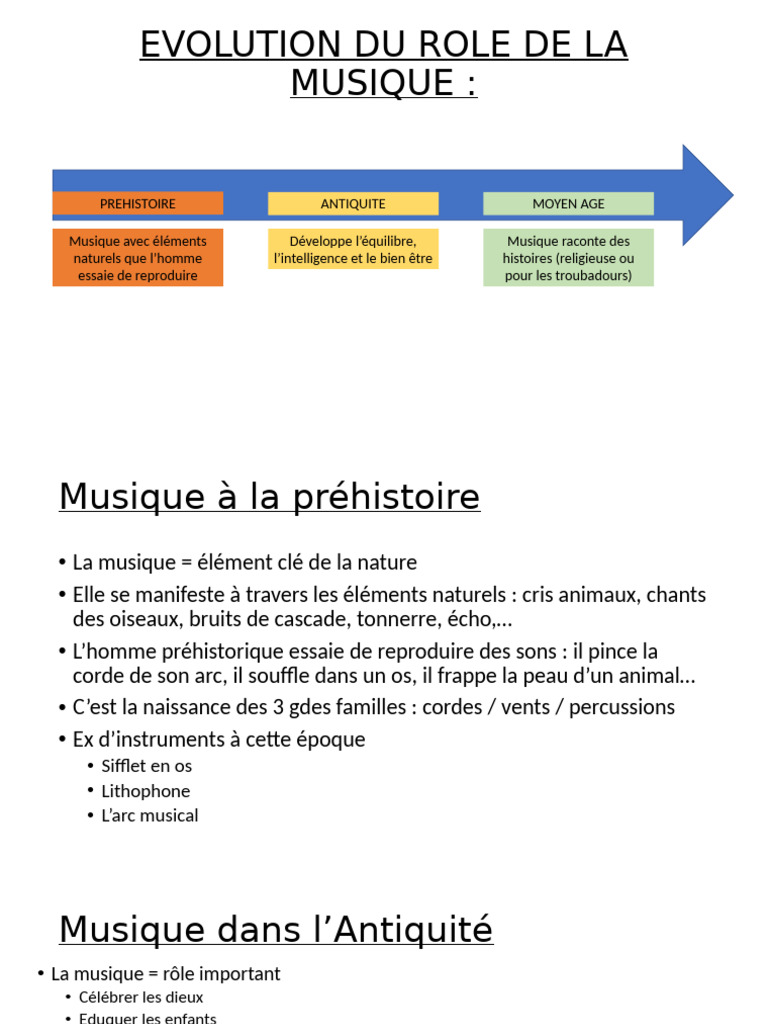 EVOLUTION DU ROLE DE LA MUSIQUE :

PREHISTOIRE

ANTIQUITE

MOYEN AGE

Musique avec éléments naturels que l'homme essaie de reproduire

Développe l'équilibre, l'intelligence et le bien être

Musique raconte des histoires (religieuse ou pour les troubadours)

Musique à la préhistoire

• La musique = élément clé de la nature
• Elle se manifeste à travers les éléments naturels : cris animaux, chants des oiseaux, bruits de cascade, tonnerre, écho,…
• L'homme préhistorique essaie de reproduire des sons : il pince la corde de son arc, il souffle dans un os, il frappe la peau d'un animal…
• C'est la naissance des 3 gdes familles : cordes / vents / percussions
• Ex d'instruments à cette époque
  • Sifflet en os
  • Lithophone
  • L'arc musical

Musique dans l'Antiquité

• La musique = rôle important
  • Célébrer les dieux
  • Eduquer les enfants